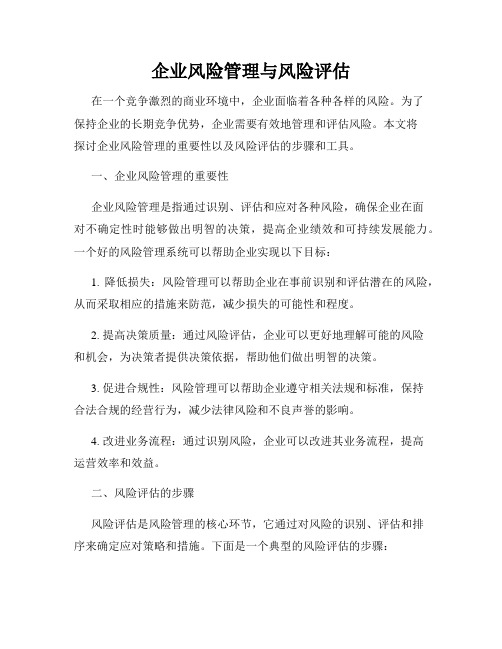 企业风险管理与风险评估

在一个竞争激烈的商业环境中，企业面临着各种各样的风险。为了保持企业的长期竞争优势，企业需要有效地管理和评估风险。本文将探讨企业风险管理的重要性以及风险评估的步骤和工具。

一、企业风险管理的重要性

企业风险管理是指通过识别、评估和应对各种风险，确保企业在面对不确定性时能够做出明智的决策，提高企业绩效和可持续发展能力。一个好的风险管理系统可以帮助企业实现以下目标：

1. 降低损失：风险管理可以帮助企业在事前识别和评估潜在的风险，从而采取相应的措施来防范，减少损失的可能性和程度。

2. 提高决策质量：通过风险评估，企业可以更好地理解可能的风险和机会，为决策者提供决策依据，帮助他们做出明智的决策。

3. 促进合规性：风险管理可以帮助企业遵守相关法规和标准，保持合法合规的经营行为，减少法律风险和不良声誉的影响。

4. 改进业务流程：通过识别风险，企业可以改进其业务流程，提高运营效率和效益。

二、风险评估的步骤

风险评估是风险管理的核心环节，它通过对风险的识别、评估和排序来确定应对策略和措施。下面是一个典型的风险评估的步骤：